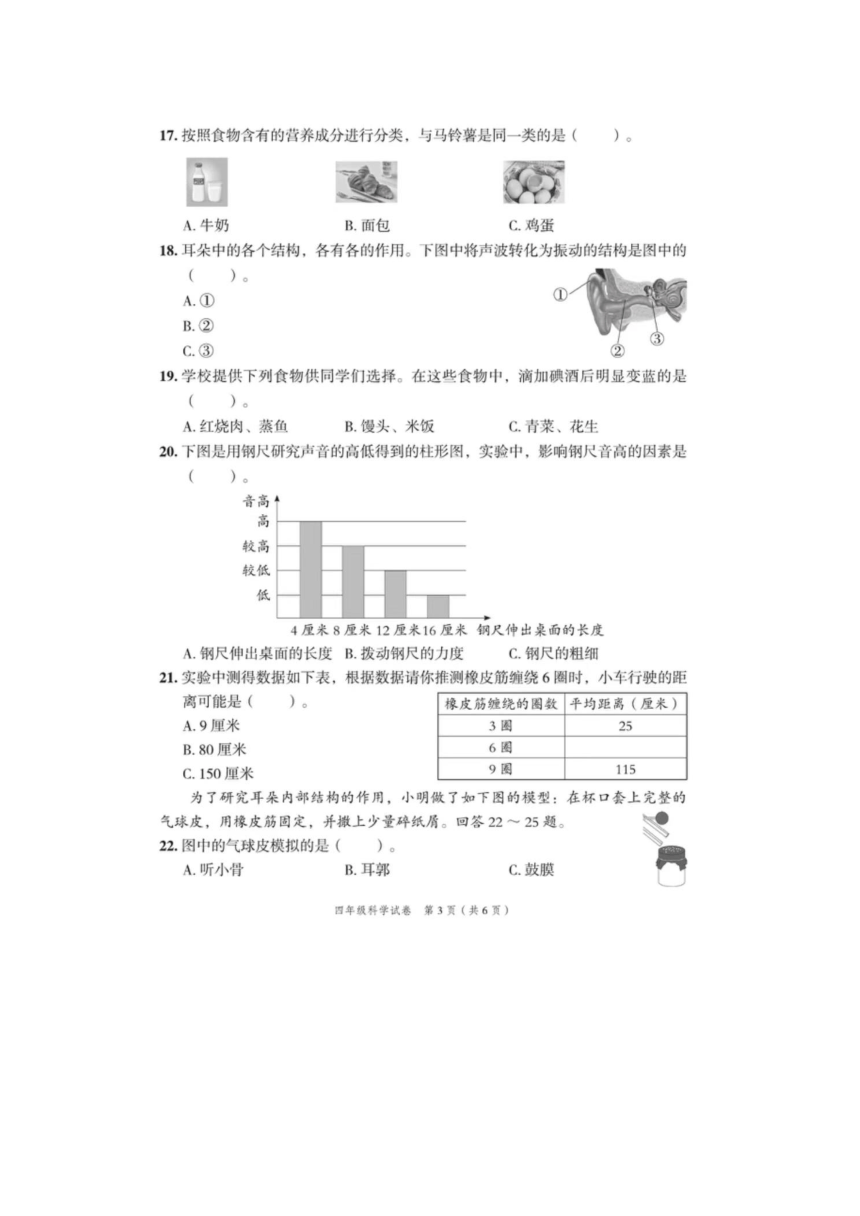 17. 按照食物含有的营养成分进行分类，与马铃薯是同一类的是（　　）。

A. 牛奶　　B. 面包　　C. 鸡蛋

18. 耳朵中的各个结构，各有各的作用。下图中将声波转化为振动的结构是图中的（　　）。

A. ①
B. ②
C. ③

①
②
③

19. 学校提供下列食物供同学们选择。在这些食物中，滴加碘酒后明显变蓝的是（　　）。

A. 红烧肉、蒸鱼　　B. 馒头、米饭　　C. 青菜、花生

20. 下图是用钢尺研究声音的高低得到的柱形图，实验中，影响钢尺音高的因素是（　　）。

音高
高
较高
较低
低
4 厘米　8 厘米　12 厘米　16 厘米　钢尺伸出桌面的长度

A. 钢尺伸出桌面的长度　B. 拨动钢尺的力度　C. 钢尺的粗细

21. 实验中测得数据如下表，根据数据请你推测橡皮筋缠绕 6 圈时，小车行驶的距离可能是（　　）。

A. 9 厘米
B. 80 厘米
C. 150 厘米

| 橡皮筋缠绕的圈数 | 平均距离（厘米） |
|---|---|
| 3 圈 | 25 |
| 6 圈 | |
| 9 圈 | 115 |

为了研究耳朵内部结构的作用，小明做了如下图的模型：在杯口套上完整的气球皮，用橡皮筋固定，并撒上少量碎纸屑。回答 22 ～ 25 题。

22. 图中的气球皮模拟的是（　　）。

A. 听小骨　　B. 耳郭　　C. 鼓膜

四年级科学试卷　第 3 页（共 6 页）